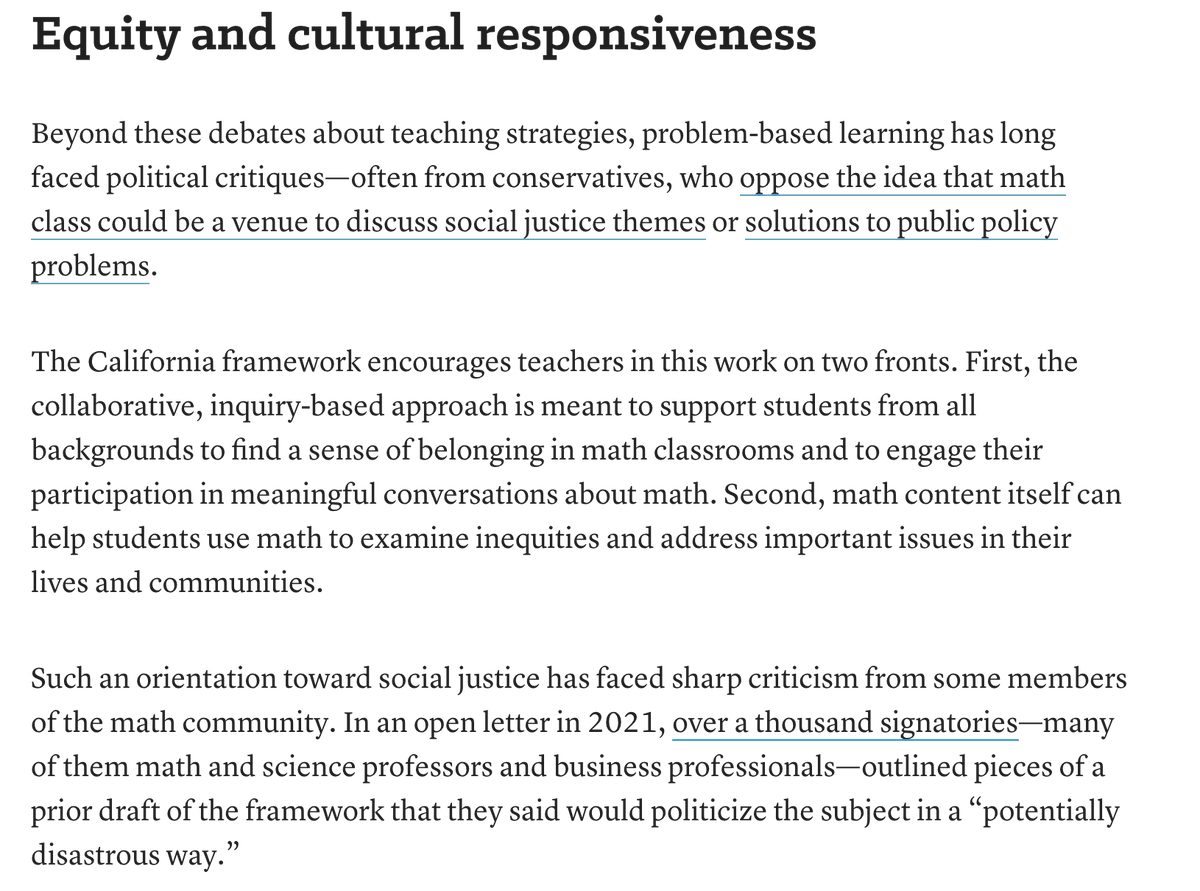 Equity and cultural responsiveness

Beyond these debates about teaching strategies, problem-based learning has long faced political critiques—often from conservatives, who oppose the idea that math class could be a venue to discuss social justice themes or solutions to public policy problems.

The California framework encourages teachers in this work on two fronts. First, the collaborative, inquiry-based approach is meant to support students from all backgrounds to find a sense of belonging in math classrooms and to engage their participation in meaningful conversations about math. Second, math content itself can help students use math to examine inequities and address important issues in their lives and communities.

Such an orientation toward social justice has faced sharp criticism from some members of the math community. In an open letter in 2021, over a thousand signatories—many of them math and science professors and business professionals—outlined pieces of a prior draft of the framework that they said would politicize the subject in a “potentially disastrous way.”